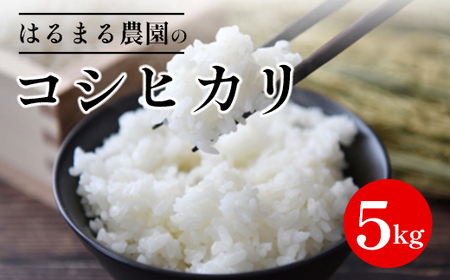 はるまる農園の

コシヒカリ

5kg